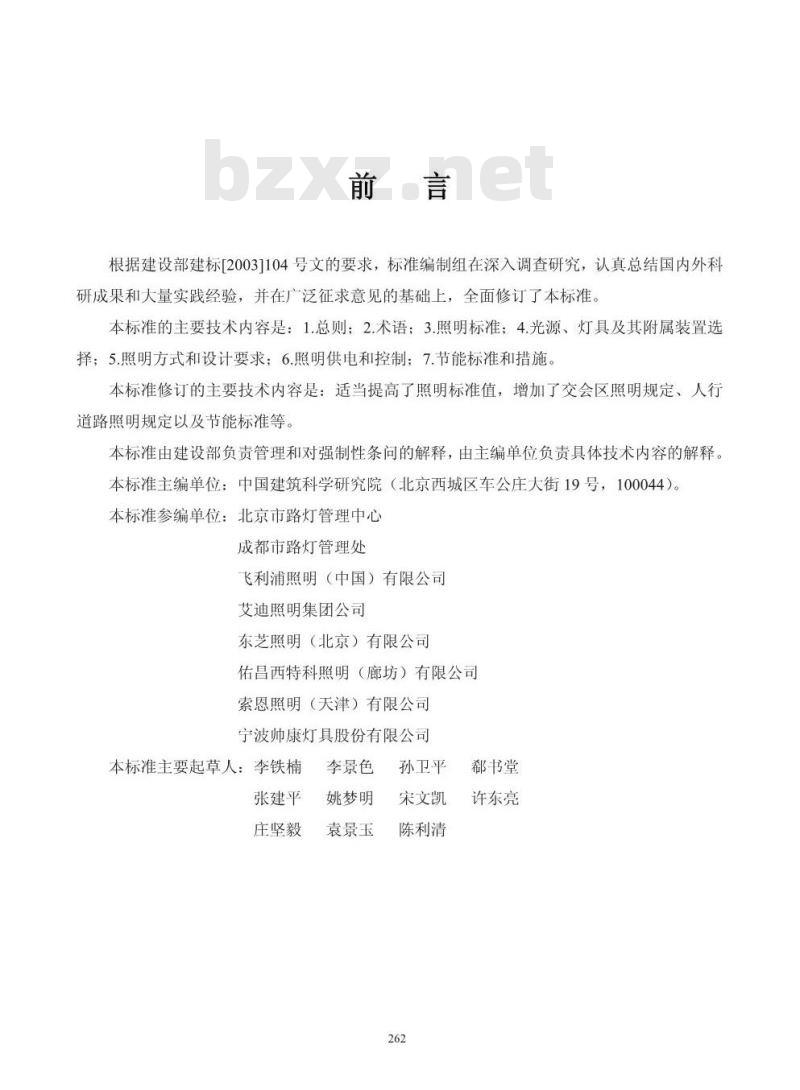 bzxz.net

前　言

根据建设部建标[2003]104 号文的要求，标准编制组在深入调查研究，认真总结国内外科研成果和大量实践经验，并在广泛征求意见的基础上，全面修订了本标准。

本标准的主要技术内容是：1.总则；2.术语；3.照明标准；4.光源、灯具及其附属装置选择；5.照明方式和设计要求；6.照明供电和控制；7.节能标准和措施。

本标准修订的主要技术内容是：适当提高了照明标准值，增加了交会区照明规定、人行道路照明规定以及节能标准等。

本标准由建设部负责管理和对强制性条问的解释，由主编单位负责具体技术内容的解释。

本标准主编单位：中国建筑科学研究院（北京西城区车公庄大街 19 号，100044）。

本标准参编单位：北京市路灯管理中心
成都市路灯管理处
飞利浦照明（中国）有限公司
艾迪照明集团公司
东芝照明（北京）有限公司
佑昌西特科照明（廊坊）有限公司
索恩照明（天津）有限公司
宁波帅康灯具股份有限公司

本标准主要起草人：李铁楠　李景色　孙卫平　郗书堂
张建平　姚梦明　宋文凯　许东亮
庄坚毅　袁景玉　陈利清

262